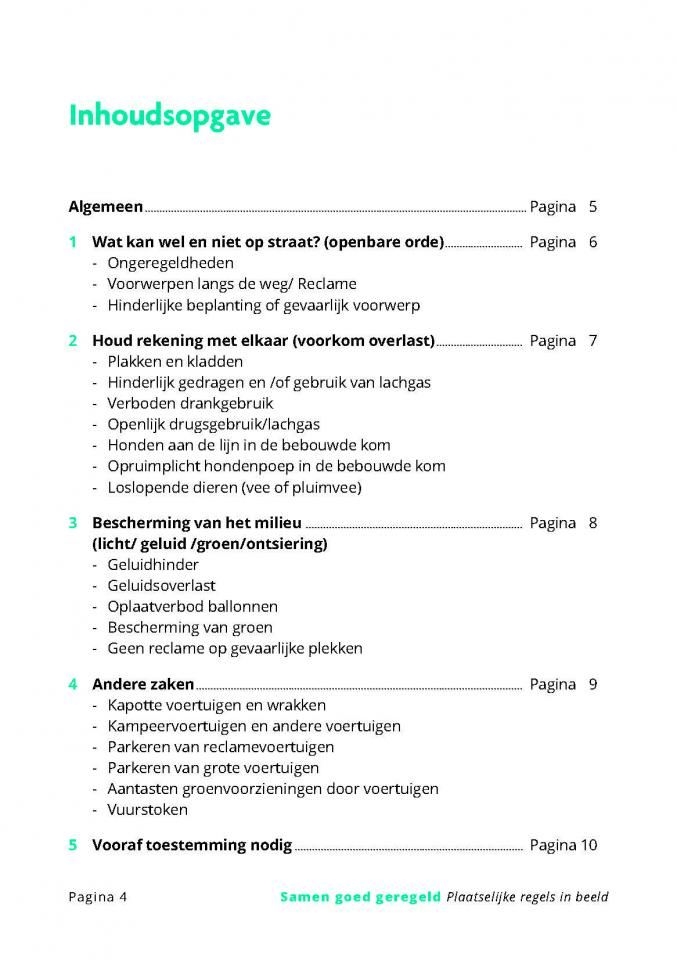 Inhoudsopgave

Algemeen ........ Pagina 5

1 Wat kan wel en niet op straat? (openbare orde) ........ Pagina 6
- Ongeregeldheden
- Voorwerpen langs de weg/ Reclame
- Hinderlijke beplanting of gevaarlijk voorwerp

2 Houd rekening met elkaar (voorkom overlast) ........ Pagina 7
- Plakken en kladden
- Hinderlijk gedragen en /of gebruik van lachgas
- Verboden drankgebruik
- Openlijk drugsgebruik/lachgas
- Honden aan de lijn in de bebouwde kom
- Opruimplicht hondenpoep in de bebouwde kom
- Loslopende dieren (vee of pluimvee)

3 Bescherming van het milieu ........ Pagina 8
(licht/ geluid /groen/ontsiering)
- Geluidhinder
- Geluidsoverlast
- Oplaatverbod ballonnen
- Bescherming van groen
- Geen reclame op gevaarlijke plekken

4 Andere zaken ........ Pagina 9
- Kapotte voertuigen en wrakken
- Kampeervoertuigen en andere voertuigen
- Parkeren van reclamevoertuigen
- Parkeren van grote voertuigen
- Aantasten groenvoorzieningen door voertuigen
- Vuurstoken

5 Vooraf toestemming nodig ........ Pagina 10

Pagina 4 Samen goed geregeld Plaatselijke regels in beeld